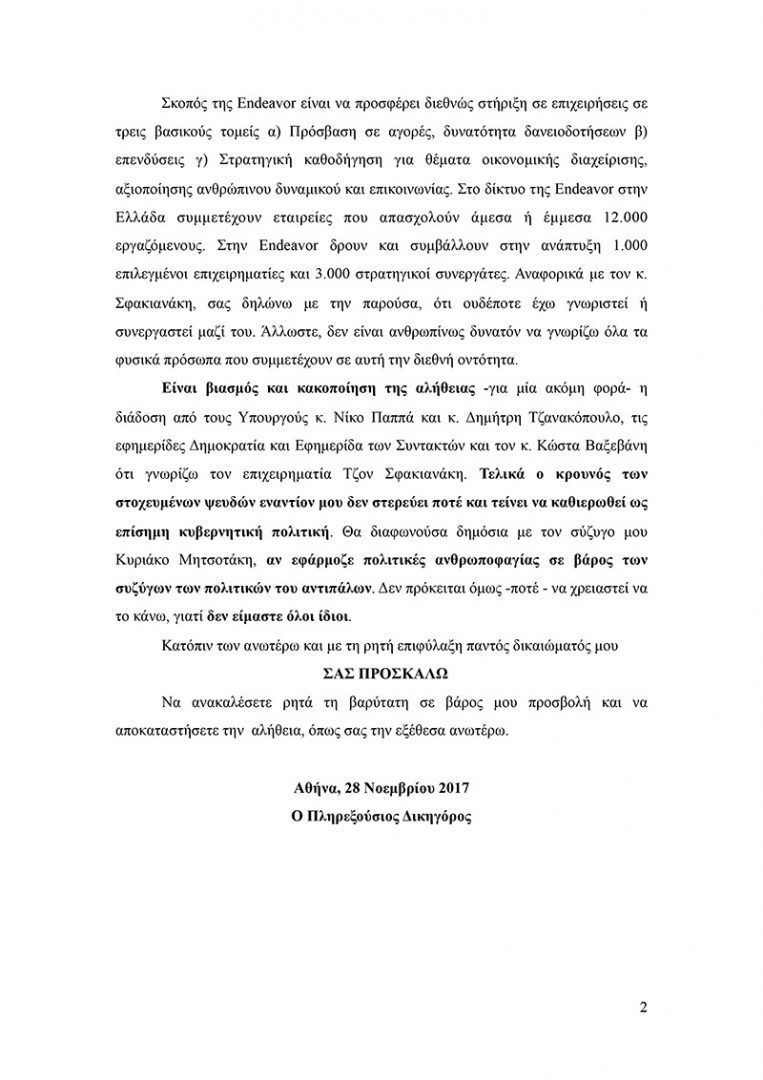 Σκοπός της Endeavor είναι να προσφέρει διεθνώς στήριξη σε επιχειρήσεις σε τρεις βασικούς τομείς α) Πρόσβαση σε αγορές, δυνατότητα δανειοδοτήσεων β) επενδύσεις γ) Στρατηγική καθοδήγηση για θέματα οικονομικής διαχείρισης, αξιοποίησης ανθρώπινου δυναμικού και επικοινωνίας. Στο δίκτυο της Endeavor στην Ελλάδα συμμετέχουν εταιρείες που απασχολούν άμεσα ή έμμεσα 12.000 εργαζόμενους. Στην Endeavor δρουν και συμβάλλουν στην ανάπτυξη 1.000 επιλεγμένοι επιχειρηματίες και 3.000 στρατηγικοί συνεργάτες. Αναφορικά με τον κ. Σφακιανάκη, σας δηλώνω με την παρούσα, ότι ουδέποτε έχω γνωριστεί ή συνεργαστεί μαζί του. Άλλωστε, δεν είναι ανθρωπίνως δυνατόν να γνωρίζω όλα τα φυσικά πρόσωπα που συμμετέχουν σε αυτή την διεθνή οντότητα.

Είναι βιασμός και κακοποίηση της αλήθειας -για μία ακόμη φορά- η διάδοση από τους Υπουργούς κ. Νίκο Παππά και κ. Δημήτρη Τζανακόπουλο, τις εφημερίδες Δημοκρατία και Εφημερίδα των Συντακτών και τον κ. Κώστα Βαξεβάνη ότι γνωρίζω τον επιχειρηματία Τζον Σφακιανάκη. Τελικά ο κρουνός των στοχευμένων ψευδών εναντίον μου δεν στερεύει ποτέ και τείνει να καθιερωθεί ως επίσημη κυβερνητική πολιτική. Θα διαφωνούσα δημόσια με τον σύζυγο μου Κυριάκο Μητσοτάκη, αν εφάρμοζε πολιτικές ανθρωποφαγίας σε βάρος των συζύγων των πολιτικών του αντιπάλων. Δεν πρόκειται όμως -ποτέ - να χρειαστεί να το κάνω, γιατί δεν είμαστε όλοι ίδιοι.

Κατόπιν των ανωτέρω και με τη ρητή επιφύλαξη παντός δικαιώματός μου

ΣΑΣ ΠΡΟΣΚΑΛΩ

Να ανακαλέσετε ρητά τη βαρύτατη σε βάρος μου προσβολή και να αποκαταστήσετε την αλήθεια, όπως σας την εξέθεσα ανωτέρω.

Αθήνα, 28 Νοεμβρίου 2017
Ο Πληρεξούσιος Δικηγόρος

2